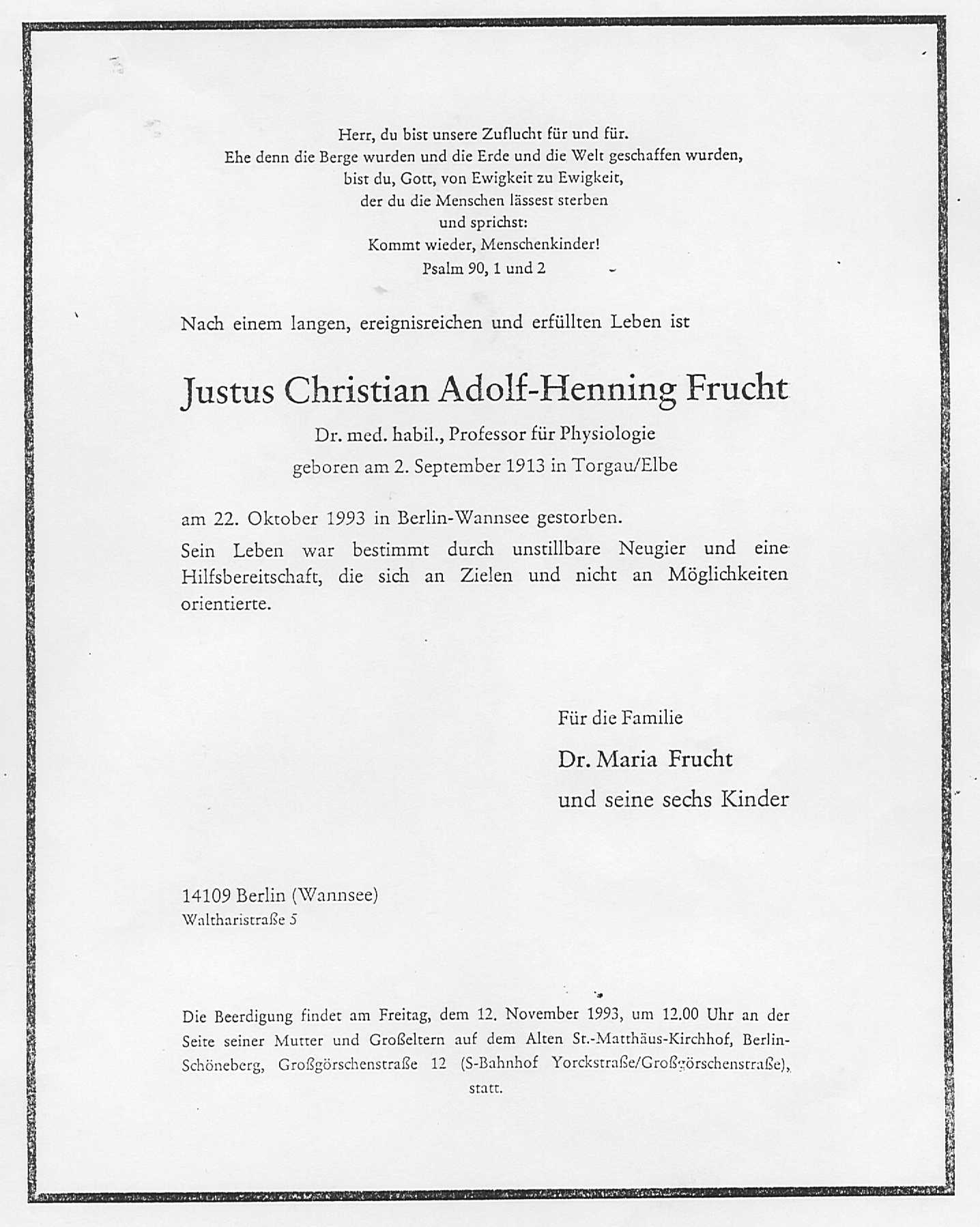 Herr, du bist unsere Zuflucht für und für.
Ehe denn die Berge wurden und die Erde und die Welt geschaffen wurden,
bist du, Gott, von Ewigkeit zu Ewigkeit,
der du die Menschen lässest sterben
und sprichst:
Kommt wieder, Menschenkinder!
Psalm 90, 1 und 2

Nach einem langen, ereignisreichen und erfüllten Leben ist

Justus Christian Adolf-Henning Frucht

Dr. med. habil., Professor für Physiologie
geboren am 2. September 1913 in Torgau/Elbe

am 22. Oktober 1993 in Berlin-Wannsee gestorben.

Sein Leben war bestimmt durch unstillbare Neugier und eine Hilfsbereitschaft, die sich an Zielen und nicht an Möglichkeiten orientierte.

Für die Familie
Dr. Maria Frucht
und seine sechs Kinder

14109 Berlin (Wannsee)
Waltharistraße 5

Die Beerdigung findet am Freitag, dem 12. November 1993, um 12.00 Uhr an der Seite seiner Mutter und Großeltern auf dem Alten St.-Matthäus-Kirchhof, Berlin-Schöneberg, Großgörschenstraße 12 (S-Bahnhof Yorckstraße/Großgörschenstraße), statt.